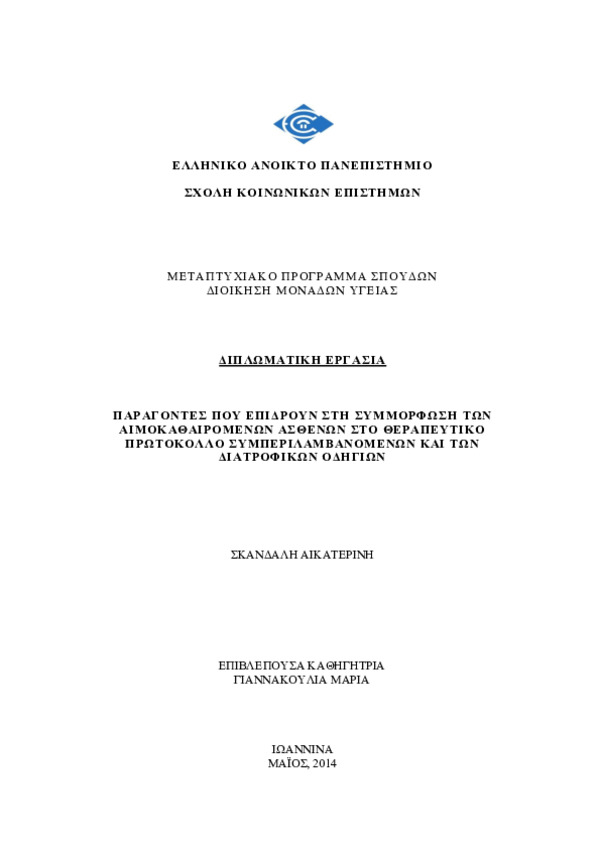 ΕΛΛΗΝΙΚΟ ΑΝΟΙΚΤΟ ΠΑΝΕΠΙΣΤΗΜΙΟ

ΣΧΟΛΗ ΚΟΙΝΩΝΙΚΩΝ ΕΠΙΣΤΗΜΩΝ

ΜΕΤΑΠΤΥΧΙΑΚΟ ΠΡΟΓΡΑΜΜΑ ΣΠΟΥΔΩΝ
ΔΙΟΙΚΗΣΗ ΜΟΝΑΔΩΝ ΥΓΕΙΑΣ

ΔΙΠΛΩΜΑΤΙΚΗ ΕΡΓΑΣΙΑ

ΠΑΡΑΓΟΝΤΕΣ ΠΟΥ ΕΠΙΔΡΟΥΝ ΣΤΗ ΣΥΜΜΟΡΦΩΣΗ ΤΩΝ ΑΙΜΟΚΑΘΑΙΡΟΜΕΝΩΝ ΑΣΘΕΝΩΝ ΣΤΟ ΘΕΡΑΠΕΥΤΙΚΟ ΠΡΩΤΟΚΟΛΛΟ ΣΥΜΠΕΡΙΛΑΜΒΑΝΟΜΕΝΩΝ ΚΑΙ ΤΩΝ ΔΙΑΤΡΟΦΙΚΩΝ ΟΔΗΓΙΩΝ

ΣΚΑΝΔΑΛΗ ΑΙΚΑΤΕΡΙΝΗ

ΕΠΙΒΛΕΠΟΥΣΑ ΚΑΘΗΓΗΤΡΙΑ
ΓΙΑΝΝΑΚΟΥΛΙΑ ΜΑΡΙΑ

ΙΩΑΝΝΙΝΑ
ΜΑΪΟΣ, 2014